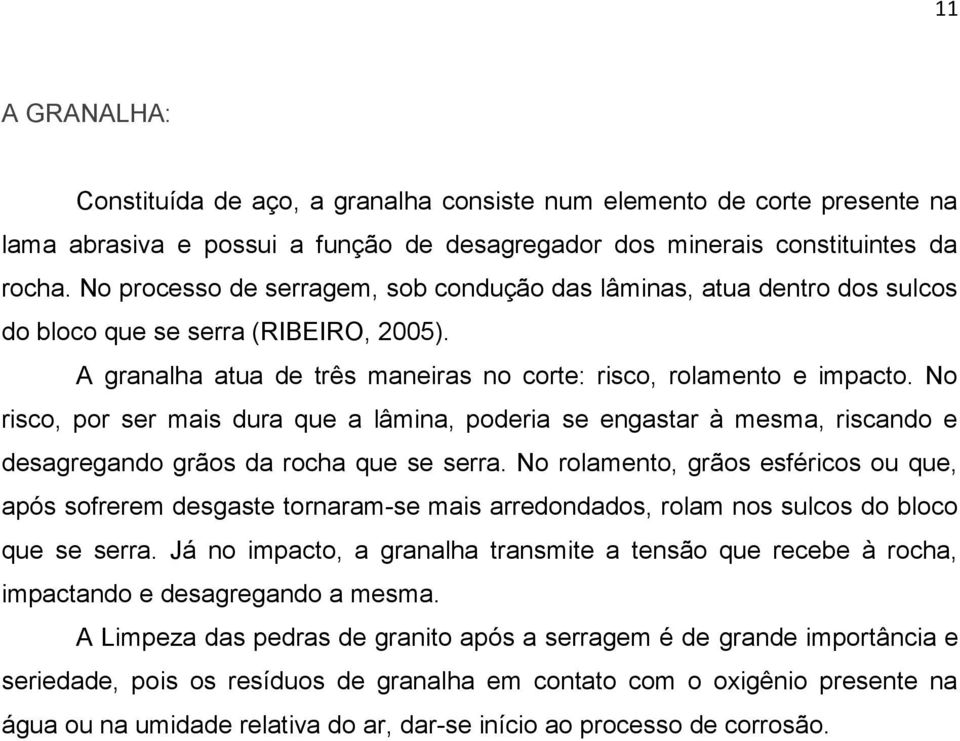 11

A GRANALHA:

Constituída de aço, a granalha consiste num elemento de corte presente na lama abrasiva e possui a função de desagregador dos minerais constituintes da rocha. No processo de serragem, sob condução das lâminas, atua dentro dos sulcos do bloco que se serra (RIBEIRO, 2005).

A granalha atua de três maneiras no corte: risco, rolamento e impacto. No risco, por ser mais dura que a lâmina, poderia se engastar à mesma, riscando e desagregando grãos da rocha que se serra. No rolamento, grãos esféricos ou que, após sofrerem desgaste tornaram-se mais arredondados, rolam nos sulcos do bloco que se serra. Já no impacto, a granalha transmite a tensão que recebe à rocha, impactando e desagregando a mesma.

A Limpeza das pedras de granito após a serragem é de grande importância e seriedade, pois os resíduos de granalha em contato com o oxigênio presente na água ou na umidade relativa do ar, dar-se início ao processo de corrosão.